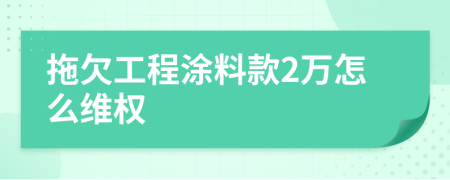 拖欠工程涂料款2万怎么维权